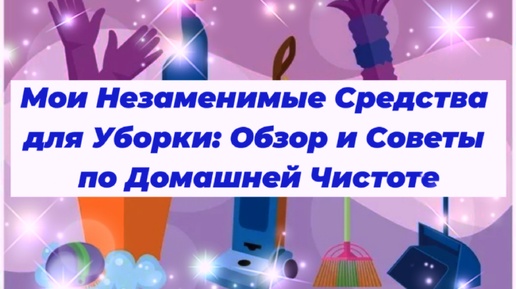 Мои Незаменимые Средства для Уборки: Обзор и Советы по Домашней Чистоте